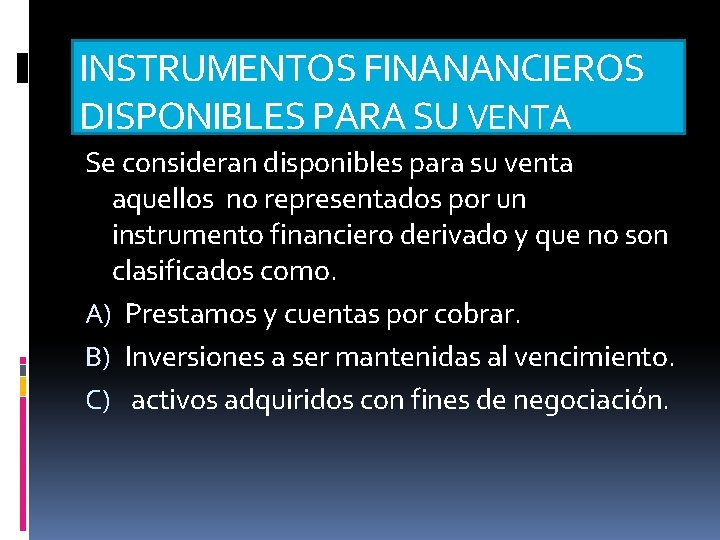 INSTRUMENTOS FINANANCIEROS DISPONIBLES PARA SU VENTA

Se consideran disponibles para su venta aquellos no representados por un instrumento financiero derivado y que no son clasificados como.

A) Prestamos y cuentas por cobrar.

B) Inversiones a ser mantenidas al vencimiento.

C) activos adquiridos con fines de negociación.